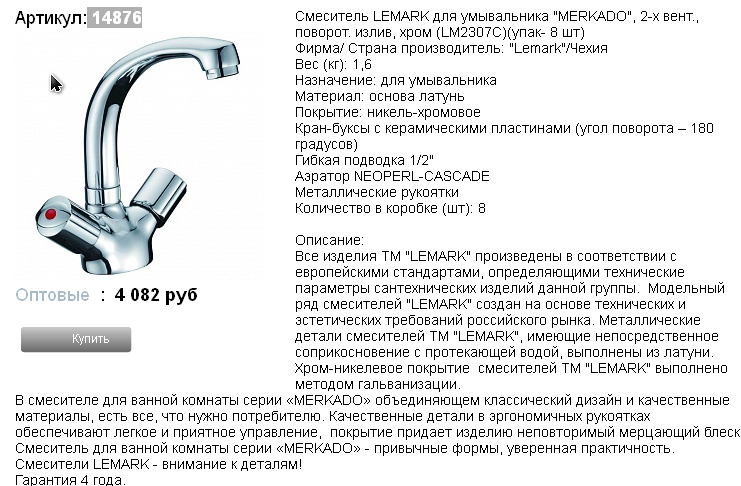 Артикул: 14876

Оптовые : 4 082 руб

Купить

Смеситель LEMARK для умывальника "MERKADO", 2-х вент., поворот. излив, хром (LM2307C)(упак- 8 шт)
Фирма/ Страна производитель: "Lemark"/Чехия
Вес (кг): 1,6
Назначение: для умывальника
Материал: основа латунь
Покрытие: никель-хромовое
Кран-буксы с керамическими пластинами (угол поворота – 180 градусов)
Гибкая подводка 1/2"
Аэратор NEOPERL-CASCADE
Металлические рукоятки
Количество в коробке (шт): 8

Описание:
Все изделия ТМ "LEMARK" произведены в соответствии с европейскими стандартами, определяющими технические параметры сантехнических изделий данной группы. Модельный ряд смесителей "LEMARK" создан на основе технических и эстетических требований российского рынка. Металлические детали смесителей ТМ "LEMARK", имеющие непосредственное соприкосновение с протекающей водой, выполнены из латуни. Хром-никелевое покрытие смесителей ТМ "LEMARK" выполнено методом гальванизации.
В смесителе для ванной комнаты серии «MERKADO» объединяющем классический дизайн и качественные материалы, есть все, что нужно потребителю. Качественные детали в эргономичных рукоятках обеспечивают легкое и приятное управление, покрытие придает изделию неповторимый мерцающий блеск
Смеситель для ванной комнаты серии «MERKADO» - привычные формы, уверенная практичность.
Смесители LEMARK - внимание к деталям!
Гарантия 4 года.